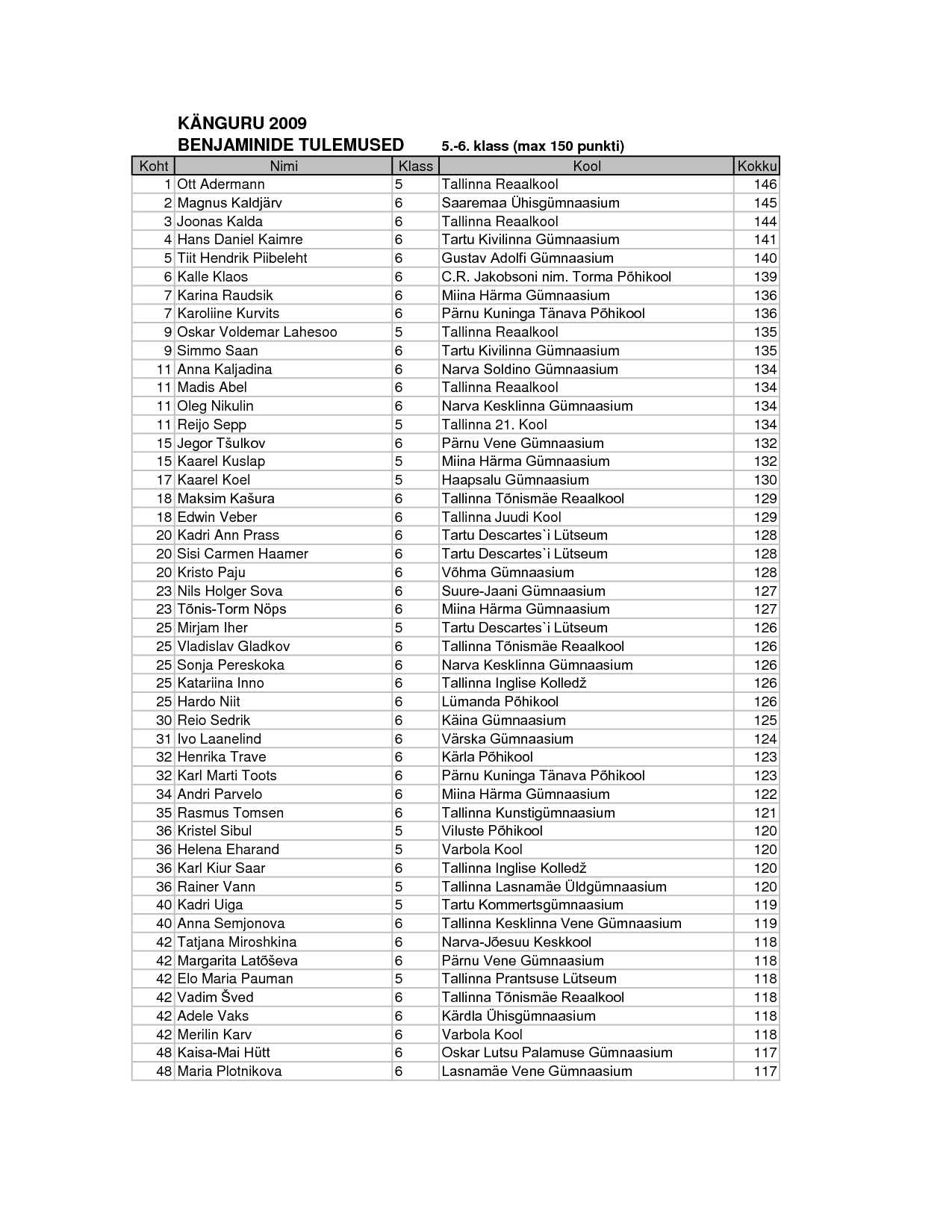 KÄNGURU 2009
BENJAMINIDE TULEMUSED 5.-6. klass (max 150 punkti)

| Koht | Nimi | Klass | Kool | Kokku |
|---|---|---|---|---|
| 1 | Ott Adermann | 5 | Tallinna Reaalkool | 146 |
| 2 | Magnus Kaldjärv | 6 | Saaremaa Ühisgümnaasium | 145 |
| 3 | Joonas Kalda | 6 | Tallinna Reaalkool | 144 |
| 4 | Hans Daniel Kaimre | 6 | Tartu Kivilinna Gümnaasium | 141 |
| 5 | Tiit Hendrik Piibeleht | 6 | Gustav Adolfi Gümnaasium | 140 |
| 6 | Kalle Klaos | 6 | C.R. Jakobsoni nim. Torma Põhikool | 139 |
| 7 | Karina Raudsik | 6 | Miina Härma Gümnaasium | 136 |
| 7 | Karoliine Kurvits | 6 | Pärnu Kuninga Tänava Põhikool | 136 |
| 9 | Oskar Voldemar Lahesoo | 5 | Tallinna Reaalkool | 135 |
| 9 | Simmo Saan | 6 | Tartu Kivilinna Gümnaasium | 135 |
| 11 | Anna Kaljadina | 6 | Narva Soldino Gümnaasium | 134 |
| 11 | Madis Abel | 6 | Tallinna Reaalkool | 134 |
| 11 | Oleg Nikulin | 6 | Narva Kesklinna Gümnaasium | 134 |
| 11 | Reijo Sepp | 5 | Tallinna 21. Kool | 134 |
| 15 | Jegor Tšulkov | 6 | Pärnu Vene Gümnaasium | 132 |
| 15 | Kaarel Kuslap | 5 | Miina Härma Gümnaasium | 132 |
| 17 | Kaarel Koel | 5 | Haapsalu Gümnaasium | 130 |
| 18 | Maksim Kašura | 6 | Tallinna Tõnismäe Reaalkool | 129 |
| 18 | Edwin Veber | 6 | Tallinna Juudi Kool | 129 |
| 20 | Kadri Ann Prass | 6 | Tartu Descartes`i Lütseum | 128 |
| 20 | Sisi Carmen Haamer | 6 | Tartu Descartes`i Lütseum | 128 |
| 20 | Kristo Paju | 6 | Võhma Gümnaasium | 128 |
| 23 | Nils Holger Sova | 6 | Suure-Jaani Gümnaasium | 127 |
| 23 | Tõnis-Torm Nöps | 6 | Miina Härma Gümnaasium | 127 |
| 25 | Mirjam Iher | 5 | Tartu Descartes`i Lütseum | 126 |
| 25 | Vladislav Gladkov | 6 | Tallinna Tõnismäe Reaalkool | 126 |
| 25 | Sonja Pereskoka | 6 | Narva Kesklinna Gümnaasium | 126 |
| 25 | Katariina Inno | 6 | Tallinna Inglise Kolledž | 126 |
| 25 | Hardo Niit | 6 | Lümanda Põhikool | 126 |
| 30 | Reio Sedrik | 6 | Käina Gümnaasium | 125 |
| 31 | Ivo Laanelind | 6 | Värska Gümnaasium | 124 |
| 32 | Henrika Trave | 6 | Kärla Põhikool | 123 |
| 32 | Karl Marti Toots | 6 | Pärnu Kuninga Tänava Põhikool | 123 |
| 34 | Andri Parvelo | 6 | Miina Härma Gümnaasium | 122 |
| 35 | Rasmus Tomsen | 6 | Tallinna Kunstigümnaasium | 121 |
| 36 | Kristel Sibul | 5 | Viluste Põhikool | 120 |
| 36 | Helena Eharand | 5 | Varbola Kool | 120 |
| 36 | Karl Kiur Saar | 6 | Tallinna Inglise Kolledž | 120 |
| 36 | Rainer Vann | 5 | Tallinna Lasnamäe Üldgümnaasium | 120 |
| 40 | Kadri Uiga | 5 | Tartu Kommertsgümnaasium | 119 |
| 40 | Anna Semjonova | 6 | Tallinna Kesklinna Vene Gümnaasium | 119 |
| 42 | Tatjana Miroshkina | 6 | Narva-Jõesuu Keskkool | 118 |
| 42 | Margarita Latõševa | 6 | Pärnu Vene Gümnaasium | 118 |
| 42 | Elo Maria Pauman | 5 | Tallinna Prantsuse Lütseum | 118 |
| 42 | Vadim Šved | 6 | Tallinna Tõnismäe Reaalkool | 118 |
| 42 | Adele Vaks | 6 | Kärdla Ühisgümnaasium | 118 |
| 42 | Merilin Karv | 6 | Varbola Kool | 118 |
| 48 | Kaisa-Mai Hütt | 6 | Oskar Lutsu Palamuse Gümnaasium | 117 |
| 48 | Maria Plotnikova | 6 | Lasnamäe Vene Gümnaasium | 117 |